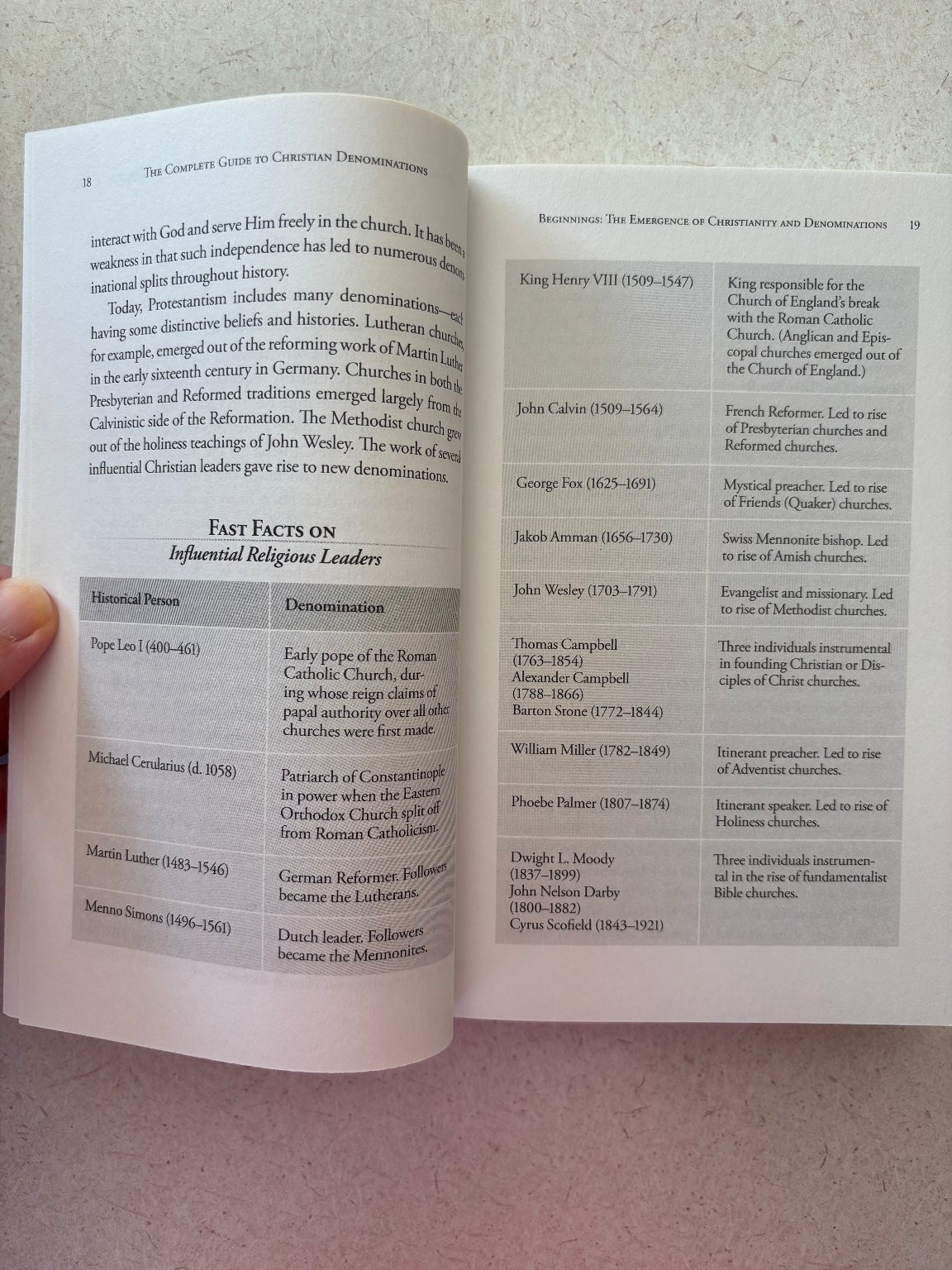 18 THE COMPLETE GUIDE TO CHRISTIAN DENOMINATIONS

interact with God and serve Him freely in the church. It has been a weakness in that such independence has led to numerous denominational splits throughout history.

Today, Protestantism includes many denominations—each having some distinctive beliefs and histories. Lutheran churches, for example, emerged out of the reforming work of Martin Luther in the early sixteenth century in Germany. Churches in both the Presbyterian and Reformed traditions emerged largely from the Calvinistic side of the Reformation. The Methodist church grew out of the holiness teachings of John Wesley. The work of several influential Christian leaders gave rise to new denominations.

FAST FACTS ON
Influential Religious Leaders

| Historical Person | Denomination |
|---|---|
| Pope Leo I (400–461) | Early pope of the Roman Catholic Church, during whose reign claims of papal authority over all other churches were first made. |
| Michael Cerularius (d. 1058) | Patriarch of Constantinople in power when the Eastern Orthodox Church split off from Roman Catholicism. |
| Martin Luther (1483–1546) | German Reformer. Followers became the Lutherans. |
| Menno Simons (1496–1561) | Dutch leader. Followers became the Mennonites. |

BEGINNINGS: THE EMERGENCE OF CHRISTIANITY AND DENOMINATIONS 19

| | |
|---|---|
| King Henry VIII (1509–1547) | King responsible for the Church of England's break with the Roman Catholic Church. (Anglican and Episcopal churches emerged out of the Church of England.) |
| John Calvin (1509–1564) | French Reformer. Led to rise of Presbyterian churches and Reformed churches. |
| George Fox (1625–1691) | Mystical preacher. Led to rise of Friends (Quaker) churches. |
| Jakob Amman (1656–1730) | Swiss Mennonite bishop. Led to rise of Amish churches. |
| John Wesley (1703–1791) | Evangelist and missionary. Led to rise of Methodist churches. |
| Thomas Campbell (1763–1854) Alexander Campbell (1788–1866) Barton Stone (1772–1844) | Three individuals instrumental in founding Christian or Disciples of Christ churches. |
| William Miller (1782–1849) | Itinerant preacher. Led to rise of Adventist churches. |
| Phoebe Palmer (1807–1874) | Itinerant speaker. Led to rise of Holiness churches. |
| Dwight L. Moody (1837–1899) John Nelson Darby (1800–1882) Cyrus Scofield (1843–1921) | Three individuals instrumental in the rise of fundamentalist Bible churches. |